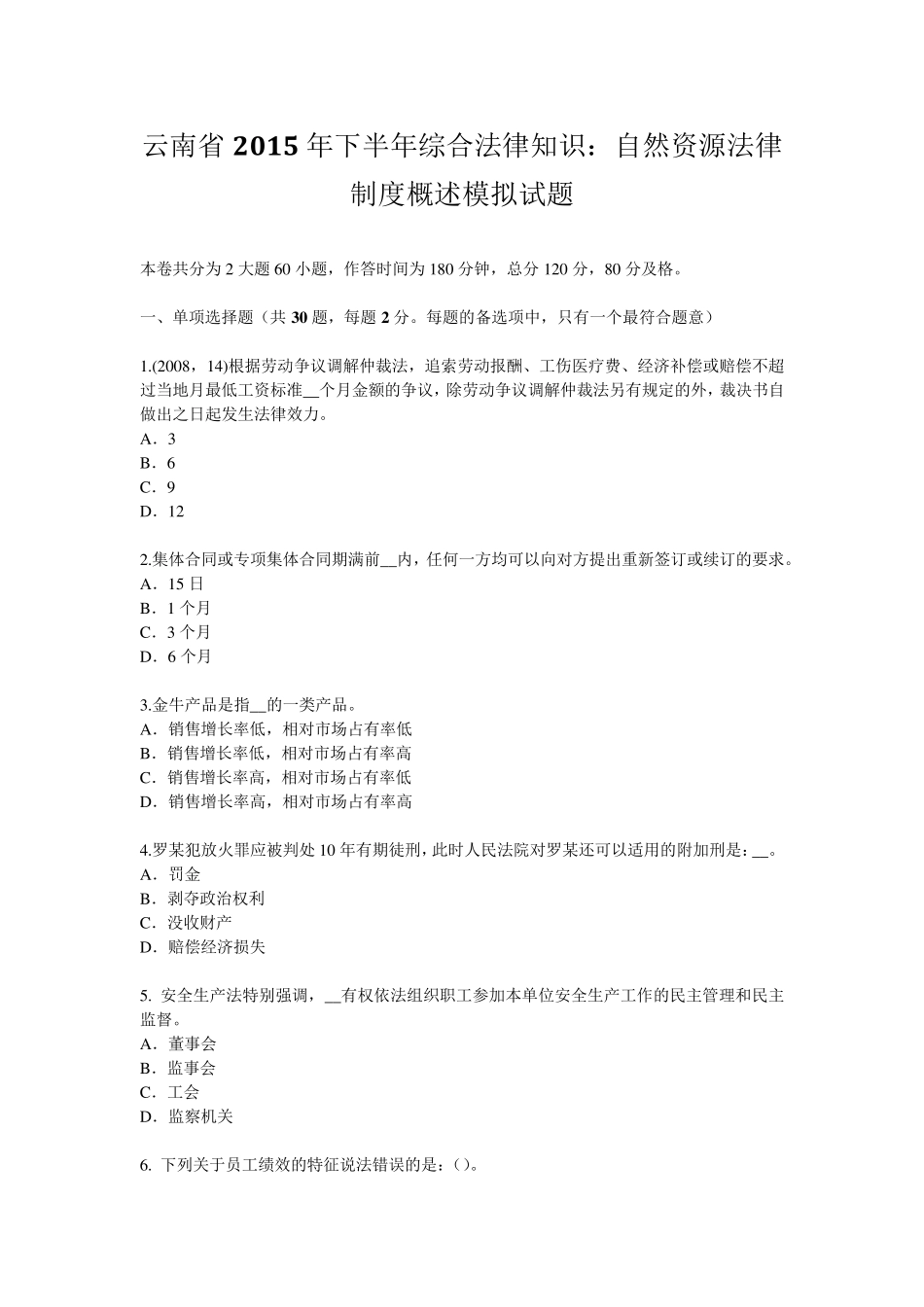 云南省 2015 年下半年综合法律知识：自然资源法律制度概述模拟试题

本卷共分为 2 大题 60 小题，作答时间为 180 分钟，总分 120 分，80 分及格。

一、单项选择题（共 30 题，每题 2 分。每题的备选项中，只有一个最符合题意）

1.(2008，14)根据劳动争议调解仲裁法，追索劳动报酬、工伤医疗费、经济补偿或赔偿不超过当地月最低工资标准__个月金额的争议，除劳动争议调解仲裁法另有规定的外，裁决书自做出之日起发生法律效力。
A．3
B．6
C．9
D．12

2.集体合同或专项集体合同期满前__内，任何一方均可以向对方提出重新签订或续订的要求。
A．15 日
B．1 个月
C．3 个月
D．6 个月

3.金牛产品是指__的一类产品。
A．销售增长率低，相对市场占有率低
B．销售增长率低，相对市场占有率高
C．销售增长率高，相对市场占有率低
D．销售增长率高，相对市场占有率高

4.罗某犯放火罪应被判处 10 年有期徒刑，此时人民法院对罗某还可以适用的附加刑是：__。
A．罚金
B．剥夺政治权利
C．没收财产
D．赔偿经济损失

5. 安全生产法特别强调，__有权依法组织职工参加本单位安全生产工作的民主管理和民主监督。
A．董事会
B．监事会
C．工会
D．监察机关

6. 下列关于员工绩效的特征说法错误的是：()。